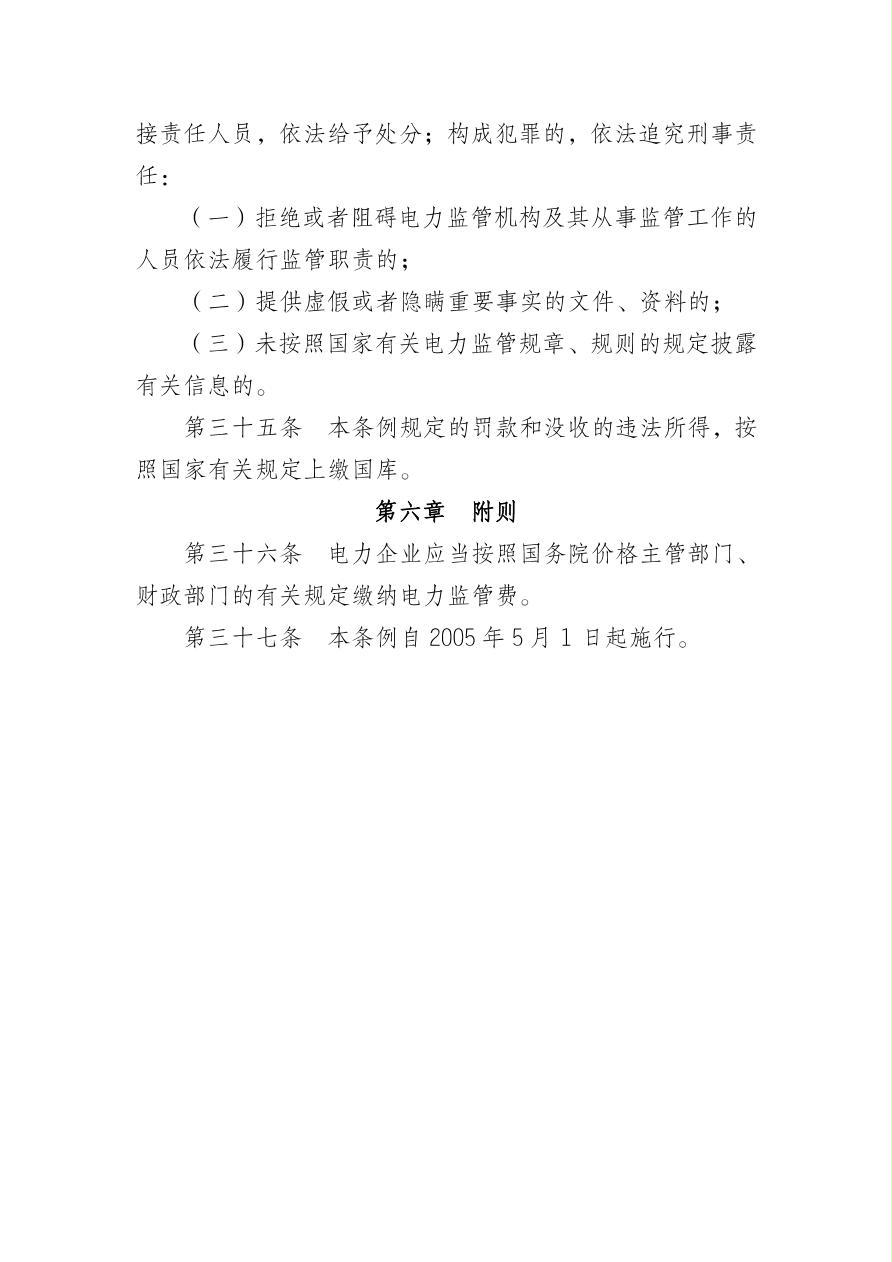 接责任人员，依法给予处分；构成犯罪的，依法追究刑事责任：

（一）拒绝或者阻碍电力监管机构及其从事监管工作的人员依法履行监管职责的；

（二）提供虚假或者隐瞒重要事实的文件、资料的；

（三）未按照国家有关电力监管规章、规则的规定披露有关信息的。

第三十五条　本条例规定的罚款和没收的违法所得，按照国家有关规定上缴国库。

第六章　附则

第三十六条　电力企业应当按照国务院价格主管部门、财政部门的有关规定缴纳电力监管费。

第三十七条　本条例自 2005 年 5 月 1 日起施行。